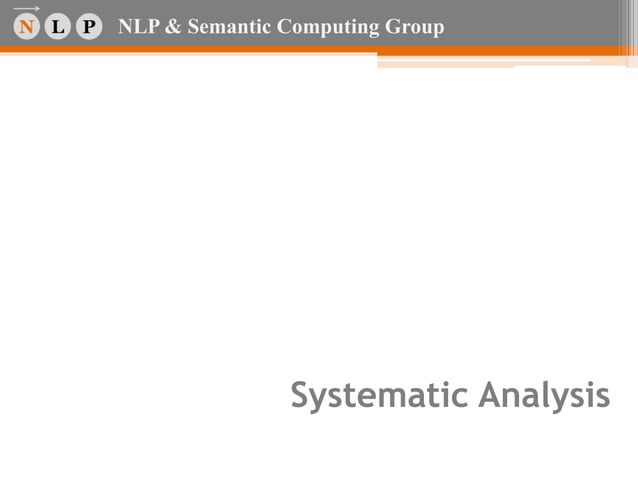 N L P NLP & Semantic Computing Group

Systematic Analysis